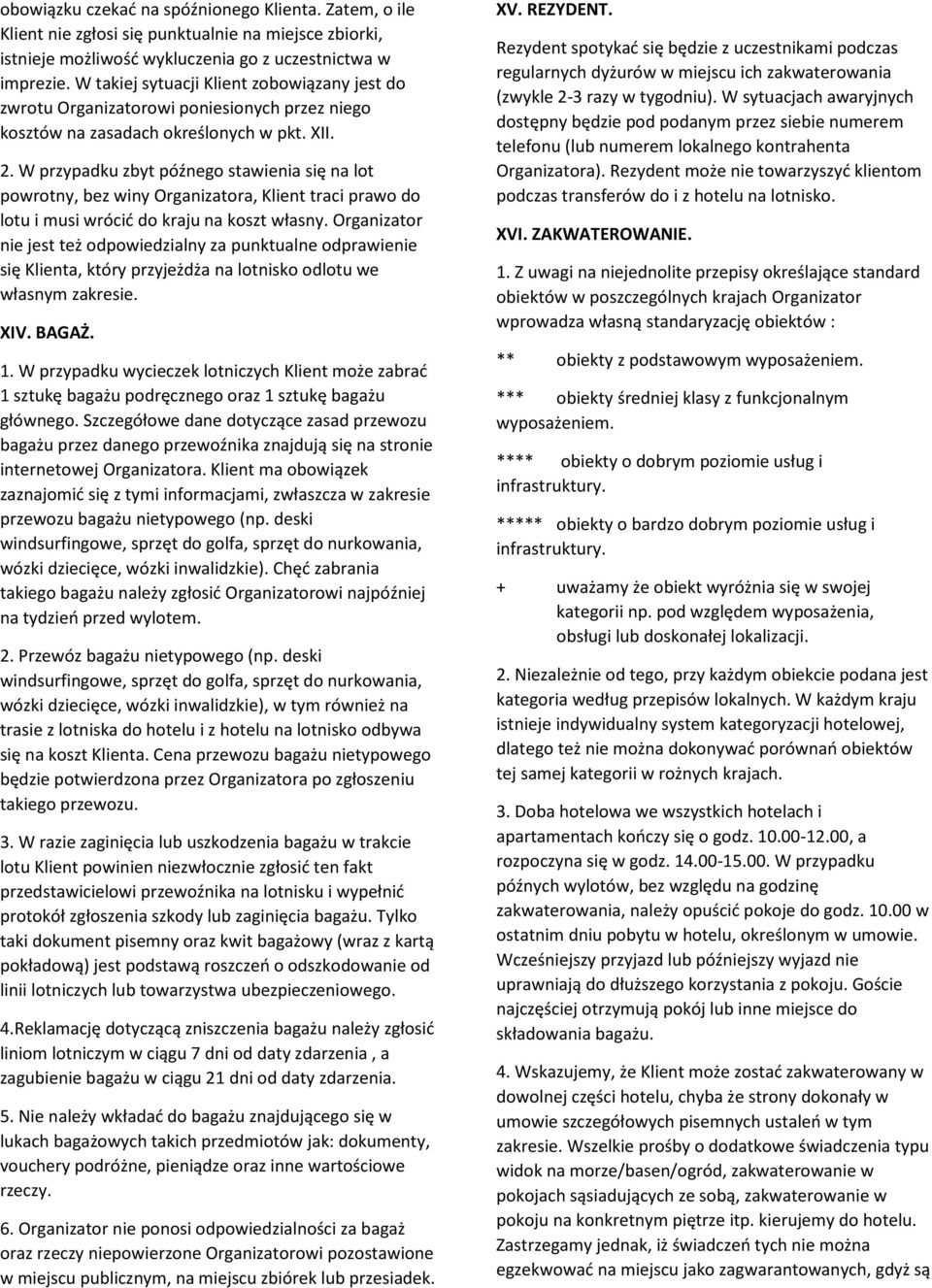 obowiązku czekać na spóźnionego Klienta. Zatem, o ile Klient nie zgłosi się punktualnie na miejsce zbiorki, istnieje możliwość wykluczenia go z uczestnictwa w imprezie. W takiej sytuacji Klient zobowiązany jest do zwrotu Organizatorowi poniesionych przez niego kosztów na zasadach określonych w pkt. XII.

2. W przypadku zbyt późnego stawienia się na lot powrotny, bez winy Organizatora, Klient traci prawo do lotu i musi wrócić do kraju na koszt własny. Organizator nie jest też odpowiedzialny za punktualne odprawienie się Klienta, który przyjeżdża na lotnisko odlotu we własnym zakresie.

XIV. BAGAŻ.

1. W przypadku wycieczek lotniczych Klient może zabrać 1 sztukę bagażu podręcznego oraz 1 sztukę bagażu głównego. Szczegółowe dane dotyczące zasad przewozu bagażu przez danego przewoźnika znajdują się na stronie internetowej Organizatora. Klient ma obowiązek zaznajomić się z tymi informacjami, zwłaszcza w zakresie przewozu bagażu nietypowego (np. deski windsurfingowe, sprzęt do golfa, sprzęt do nurkowania, wózki dziecięce, wózki inwalidzkie). Chęć zabrania takiego bagażu należy zgłosić Organizatorowi najpóźniej na tydzień przed wylotem.

2. Przewóz bagażu nietypowego (np. deski windsurfingowe, sprzęt do golfa, sprzęt do nurkowania, wózki dziecięce, wózki inwalidzkie), w tym również na trasie z lotniska do hotelu i z hotelu na lotnisko odbywa się na koszt Klienta. Cena przewozu bagażu nietypowego będzie potwierdzona przez Organizatora po zgłoszeniu takiego przewozu.

3. W razie zaginięcia lub uszkodzenia bagażu w trakcie lotu Klient powinien niezwłocznie zgłosić ten fakt przedstawicielowi przewoźnika na lotnisku i wypełnić protokół zgłoszenia szkody lub zaginięcia bagażu. Tylko taki dokument pisemny oraz kwit bagażowy (wraz z kartą pokładową) jest podstawą roszczeń o odszkodowanie od linii lotniczych lub towarzystwa ubezpieczeniowego.

4.Reklamację dotyczącą zniszczenia bagażu należy zgłosić liniom lotniczym w ciągu 7 dni od daty zdarzenia , a zagubienie bagażu w ciągu 21 dni od daty zdarzenia.

5. Nie należy wkładać do bagażu znajdującego się w lukach bagażowych takich przedmiotów jak: dokumenty, vouchery podróżne, pieniądze oraz inne wartościowe rzeczy.

6. Organizator nie ponosi odpowiedzialności za bagaż oraz rzeczy niepowierzone Organizatorowi pozostawione w miejscu publicznym, na miejscu zbiórek lub przesiadek.

XV. REZYDENT.

Rezydent spotykać się będzie z uczestnikami podczas regularnych dyżurów w miejscu ich zakwaterowania (zwykle 2-3 razy w tygodniu). W sytuacjach awaryjnych dostępny będzie pod podanym przez siebie numerem telefonu (lub numerem lokalnego kontrahenta Organizatora). Rezydent może nie towarzyszyć klientom podczas transferów do i z hotelu na lotnisko.

XVI. ZAKWATEROWANIE.

1. Z uwagi na niejednolite przepisy określające standard obiektów w poszczególnych krajach Organizator wprowadza własną standaryzację obiektów :

** obiekty z podstawowym wyposażeniem.

*** obiekty średniej klasy z funkcjonalnym wyposażeniem.

**** obiekty o dobrym poziomie usług i infrastruktury.

***** obiekty o bardzo dobrym poziomie usług i infrastruktury.

+ uważamy że obiekt wyróżnia się w swojej kategorii np. pod względem wyposażenia, obsługi lub doskonałej lokalizacji.

2. Niezależnie od tego, przy każdym obiekcie podana jest kategoria według przepisów lokalnych. W każdym kraju istnieje indywidualny system kategoryzacji hotelowej, dlatego też nie można dokonywać porównań obiektów tej samej kategorii w rożnych krajach.

3. Doba hotelowa we wszystkich hotelach i apartamentach kończy się o godz. 10.00-12.00, a rozpoczyna się w godz. 14.00-15.00. W przypadku późnych wylotów, bez względu na godzinę zakwaterowania, należy opuścić pokoje do godz. 10.00 w ostatnim dniu pobytu w hotelu, określonym w umowie. Wcześniejszy przyjazd lub późniejszy wyjazd nie uprawniają do dłuższego korzystania z pokoju. Goście najczęściej otrzymują pokój lub inne miejsce do składowania bagażu.

4. Wskazujemy, że Klient może zostać zakwaterowany w dowolnej części hotelu, chyba że strony dokonały w umowie szczegółowych pisemnych ustaleń w tym zakresie. Wszelkie prośby o dodatkowe świadczenia typu widok na morze/basen/ogród, zakwaterowanie w pokojach sąsiadujących ze sobą, zakwaterowanie w pokoju na konkretnym piętrze itp. kierujemy do hotelu. Zastrzegamy jednak, iż świadczeń tych nie można egzekwować na miejscu jako zagwarantowanych, gdyż są